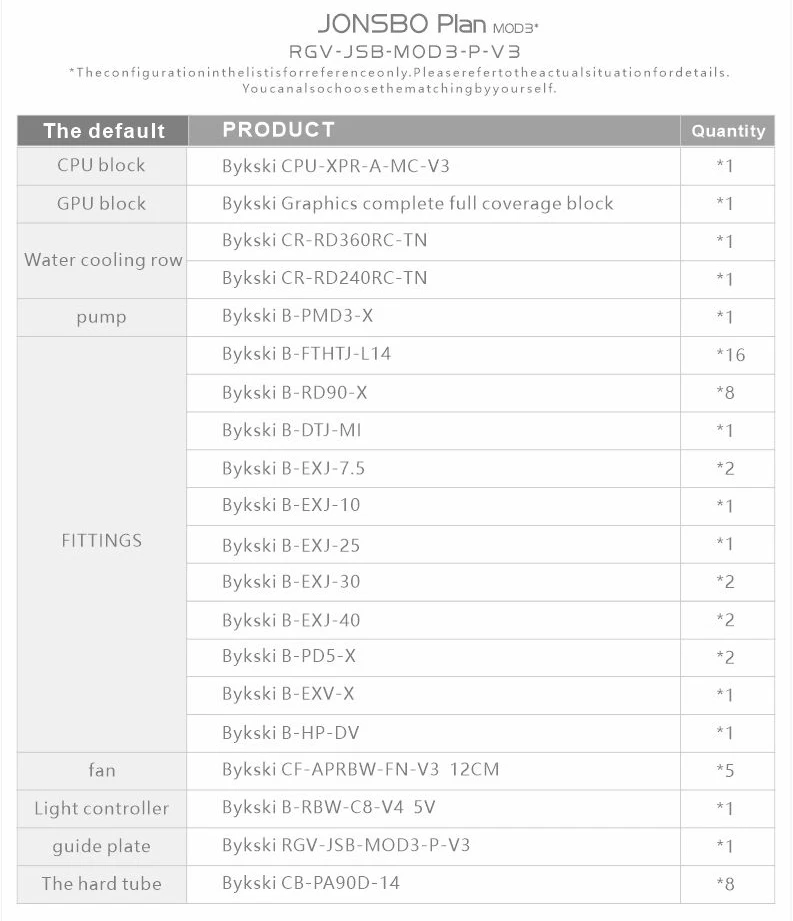 JONSBO Plan MOD3*
RGV-JSB-MOD3-P-V3
*Theconfigurationinthelistisforreferenceonly.Pleaserefertotheactualsituationfordetails.
Youcanalsochoosethematchingbyyourself.

| The default | PRODUCT | Quantity |
|---|---|---|
| CPU block | Bykski CPU-XPR-A-MC-V3 | *1 |
| GPU block | Bykski Graphics complete full coverage block | *1 |
| Water cooling row | Bykski CR-RD360RC-TN | *1 |
| | Bykski CR-RD240RC-TN | *1 |
| pump | Bykski B-PMD3-X | *1 |
| FITTINGS | Bykski B-FTHTJ-L14 | *16 |
| | Bykski B-RD90-X | *8 |
| | Bykski B-DTJ-MI | *1 |
| | Bykski B-EXJ-7.5 | *2 |
| | Bykski B-EXJ-10 | *1 |
| | Bykski B-EXJ-25 | *1 |
| | Bykski B-EXJ-30 | *2 |
| | Bykski B-EXJ-40 | *2 |
| | Bykski B-PD5-X | *2 |
| | Bykski B-EXV-X | *1 |
| | Bykski B-HP-DV | *1 |
| fan | Bykski CF-APRBW-FN-V3 12CM | *5 |
| Light controller | Bykski B-RBW-C8-V4 5V | *1 |
| guide plate | Bykski RGV-JSB-MOD3-P-V3 | *1 |
| The hard tube | Bykski CB-PA90D-14 | *8 |